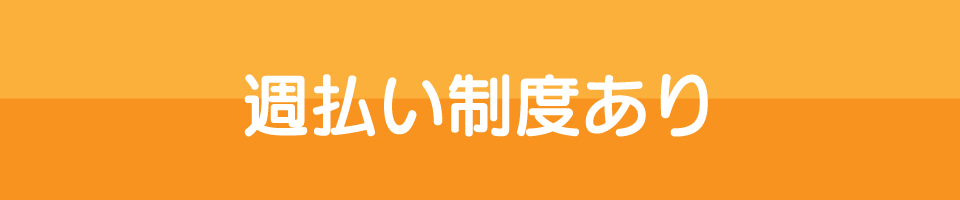 週払い制度あり